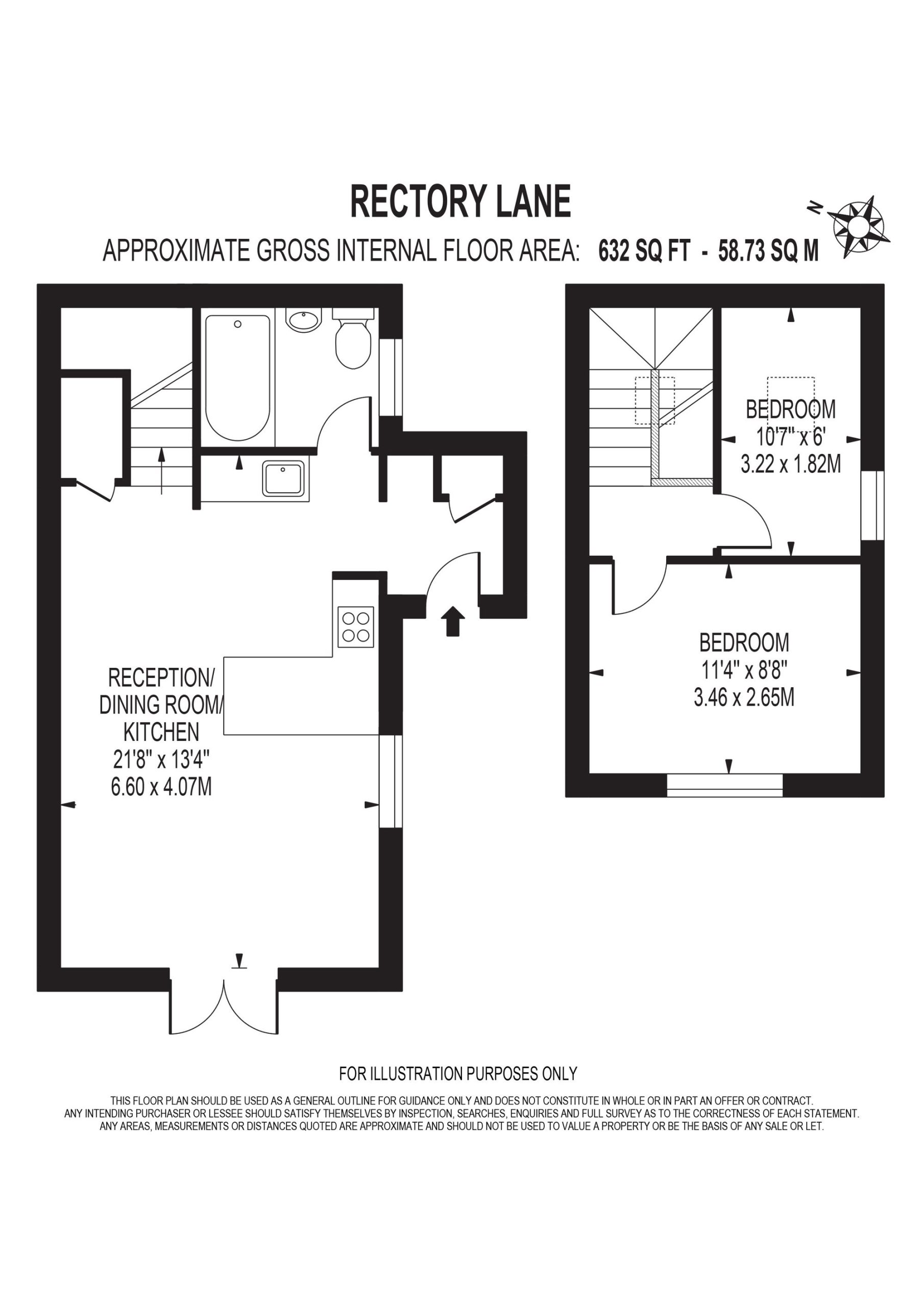 RECTORY LANE

APPROXIMATE GROSS INTERNAL FLOOR AREA: 632 SQ FT - 58.73 SQ M

N

RECEPTION/
DINING ROOM/
KITCHEN
21'8" x 13'4"
6.60 x 4.07M

BEDROOM
10'7" x 6'
3.22 x 1.82M

BEDROOM
11'4" x 8'8"
3.46 x 2.65M

FOR ILLUSTRATION PURPOSES ONLY

THIS FLOOR PLAN SHOULD BE USED AS A GENERAL OUTLINE FOR GUIDANCE ONLY AND DOES NOT CONSTITUTE IN WHOLE OR IN PART AN OFFER OR CONTRACT.
ANY INTENDING PURCHASER OR LESSEE SHOULD SATISFY THEMSELVES BY INSPECTION, SEARCHES, ENQUIRIES AND FULL SURVEY AS TO THE CORRECTNESS OF EACH STATEMENT.
ANY AREAS, MEASUREMENTS OR DISTANCES QUOTED ARE APPROXIMATE AND SHOULD NOT BE USED TO VALUE A PROPERTY OR BE THE BASIS OF ANY SALE OR LET.